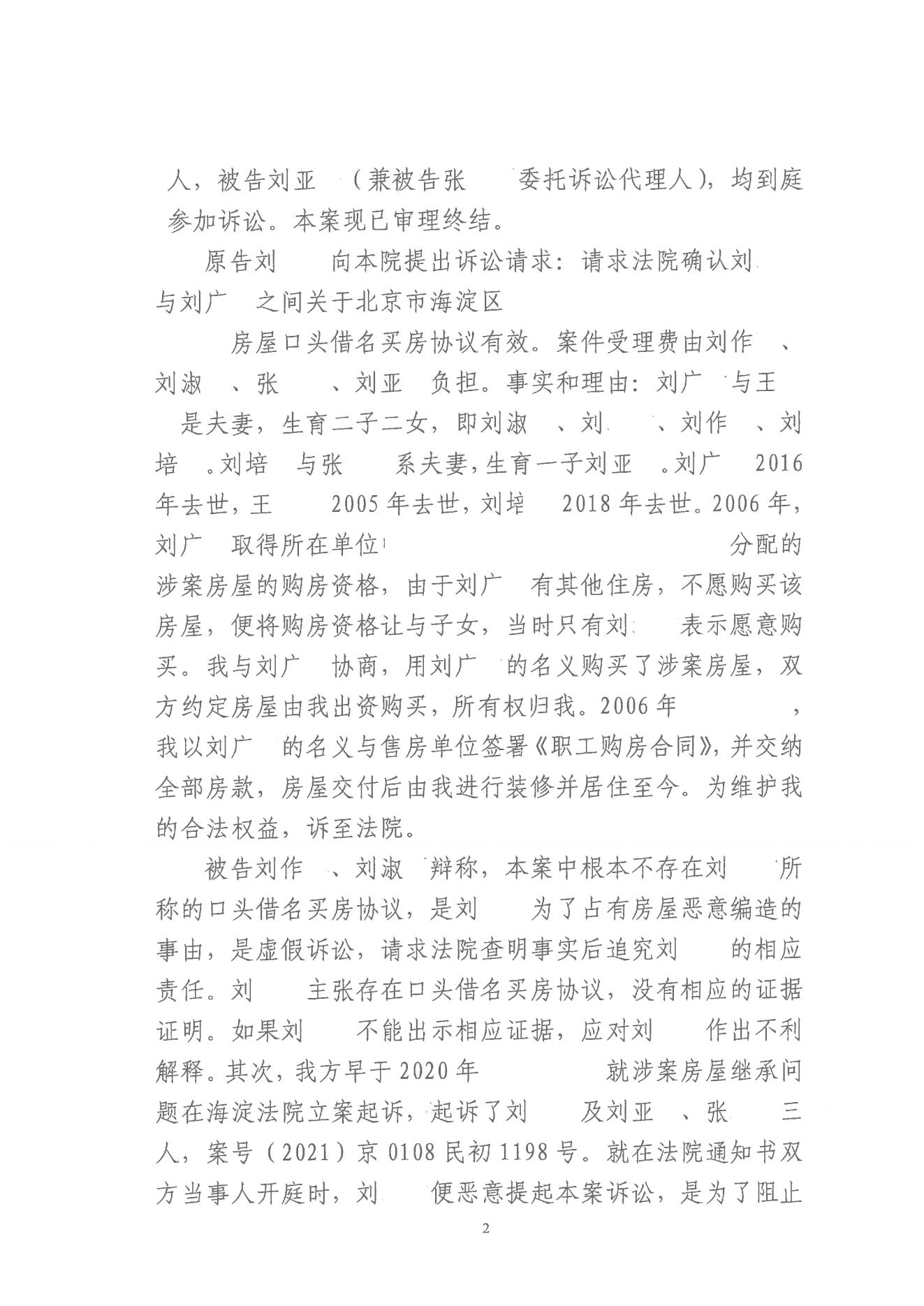 人，被告刘亚 （兼被告张 委托诉讼代理人），均到庭参加诉讼。本案现已审理终结。

原告刘 向本院提出诉讼请求：请求法院确认刘 与刘广 之间关于北京市海淀区 房屋口头借名买房协议有效。案件受理费由刘作 、刘淑 、张 、刘亚 负担。事实和理由：刘广 与王 是夫妻，生育二子二女，即刘淑 、刘 、刘作 、刘培 。刘培 与张 系夫妻，生育一子刘亚 。刘广 2016年去世，王 2005年去世，刘培 2018年去世。2006年，刘广 取得所在单位 分配的涉案房屋的购房资格，由于刘广 有其他住房，不愿购买该房屋，便将购房资格让与子女，当时只有刘 表示愿意购买。我与刘广 协商，用刘广 的名义购买了涉案房屋，双方约定房屋由我出资购买，所有权归我。2006年 ，我以刘广 的名义与售房单位签署《职工购房合同》，并交纳全部房款，房屋交付后由我进行装修并居住至今。为维护我的合法权益，诉至法院。

被告刘作 、刘淑 辩称，本案中根本不存在刘 所称的口头借名买房协议，是刘 为了占有房屋恶意编造的事由，是虚假诉讼，请求法院查明事实后追究刘 的相应责任。刘 主张存在口头借名买房协议，没有相应的证据证明。如果刘 不能出示相应证据，应对刘 作出不利解释。其次，我方早于2020年 就涉案房屋继承问题在海淀法院立案起诉，起诉了刘 及刘亚 、张 三人，案号（2021）京0108民初1198号。就在法院通知书双方当事人开庭时，刘 便恶意提起本案诉讼，是为了阻止

2